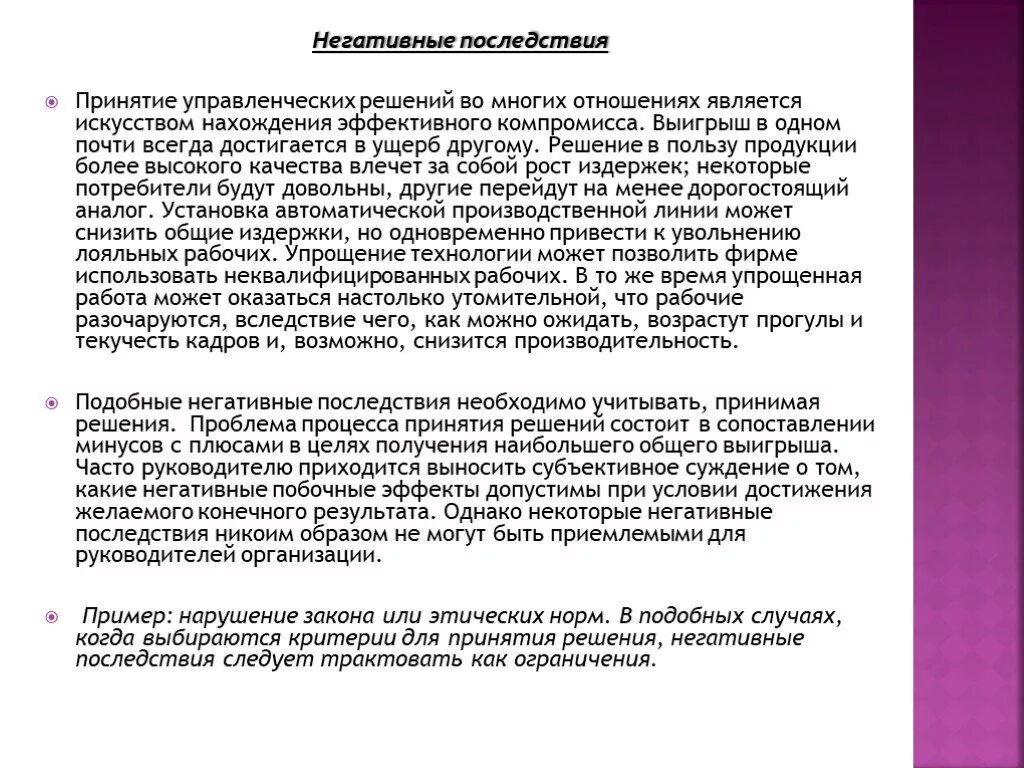 Негативные последствия

Принятие управленческих решений во многих отношениях является искусством нахождения эффективного компромисса. Выигрыш в одном почти всегда достигается в ущерб другому. Решение в пользу продукции более высокого качества влечет за собой рост издержек; некоторые потребители будут довольны, другие перейдут на менее дорогостоящий аналог. Установка автоматической производственной линии может снизить общие издержки, но одновременно привести к увольнению лояльных рабочих. Упрощение технологии может позволить фирме использовать неквалифицированных рабочих. В то же время упрощенная работа может оказаться настолько утомительной, что рабочие разочаруются, вследствие чего, как можно ожидать, возрастут прогулы и текучесть кадров и, возможно, снизится производительность.

Подобные негативные последствия необходимо учитывать, принимая решения. Проблема процесса принятия решений состоит в сопоставлении минусов с плюсами в целях получения наибольшего общего выигрыша. Часто руководителю приходится выносить субъективное суждение о том, какие негативные побочные эффекты допустимы при условии достижения желаемого конечного результата. Однако некоторые негативные последствия никоим образом не могут быть приемлемыми для руководителей организации.

Пример: нарушение закона или этических норм. В подобных случаях, когда выбираются критерии для принятия решения, негативные последствия следует трактовать как ограничения.